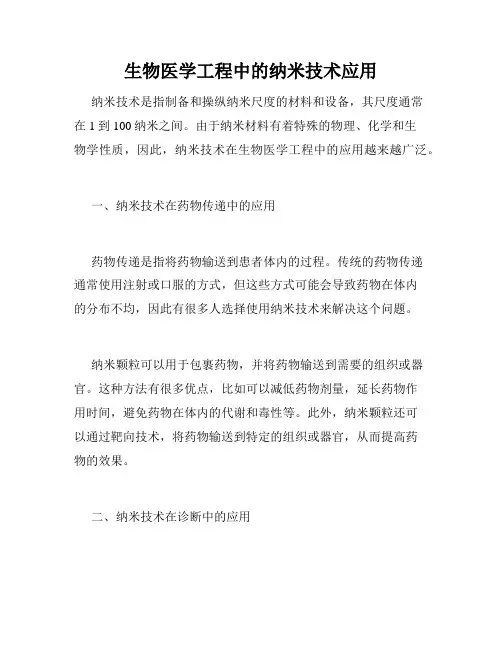 生物医学工程中的纳米技术应用

纳米技术是指制备和操纵纳米尺度的材料和设备，其尺度通常在 1 到 100 纳米之间。由于纳米材料有着特殊的物理、化学和生物学性质，因此，纳米技术在生物医学工程中的应用越来越广泛。

一、纳米技术在药物传递中的应用

药物传递是指将药物输送到患者体内的过程。传统的药物传递通常使用注射或口服的方式，但这些方式可能会导致药物在体内的分布不均，因此有很多人选择使用纳米技术来解决这个问题。

纳米颗粒可以用于包裹药物，并将药物输送到需要的组织或器官。这种方法有很多优点，比如可以减低药物剂量，延长药物作用时间，避免药物在体内的代谢和毒性等。此外，纳米颗粒还可以通过靶向技术，将药物输送到特定的组织或器官，从而提高药物的效果。

二、纳米技术在诊断中的应用